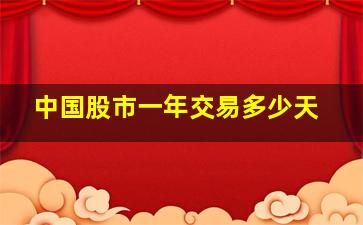 中国股市一年交易多少天